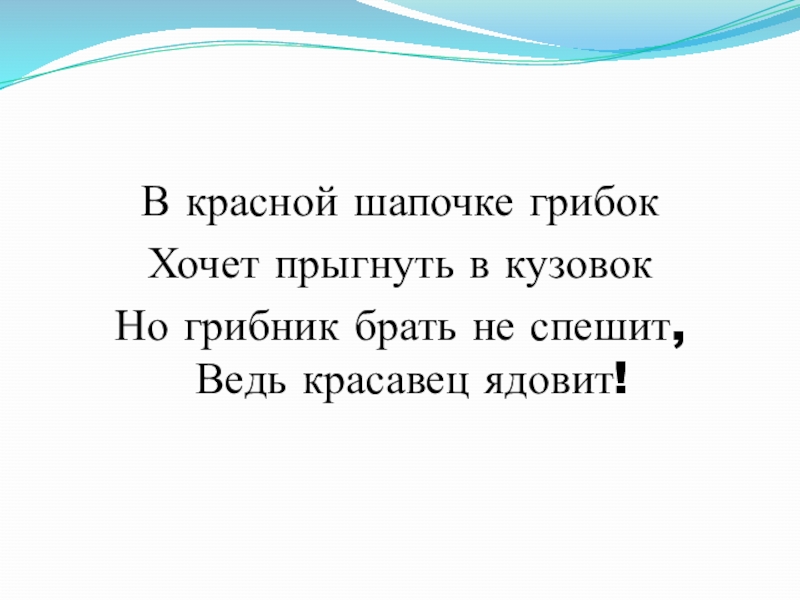 В красной шапочке грибок
Хочет прыгнуть в кузовок
Но грибник брать не спешит,
Ведь красавец ядовит!